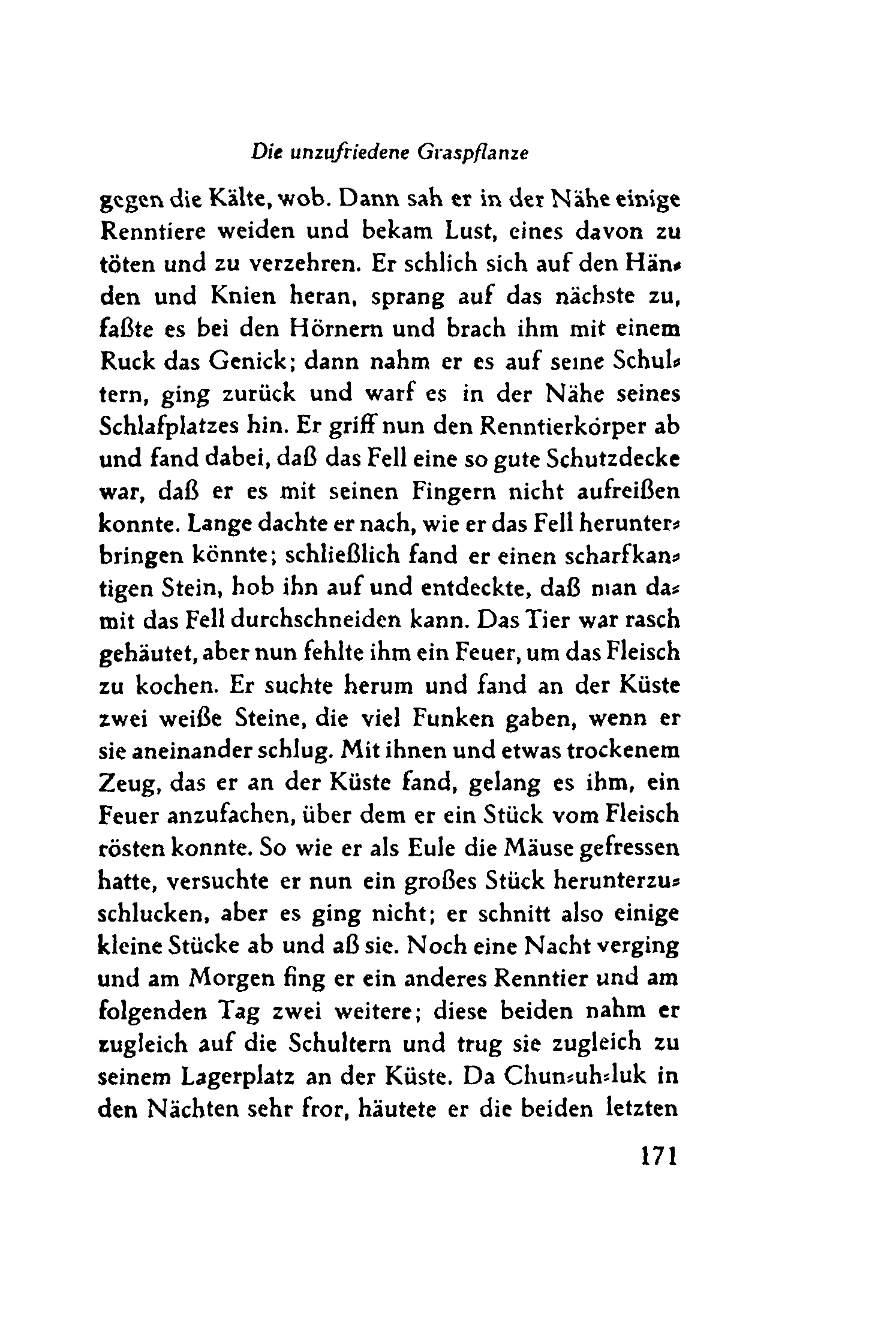 Die unzufriedene Graspflanze

gegen die Kälte, wob. Dann sah er in der Nähe einige Renntiere weiden und bekam Lust, eines davon zu töten und zu verzehren. Er schlich sich auf den Händen und Knien heran, sprang auf das nächste zu, faßte es bei den Hörnern und brach ihm mit einem Ruck das Genick; dann nahm er es auf seine Schultern, ging zurück und warf es in der Nähe seines Schlafplatzes hin. Er griff nun den Renntierkörper ab und fand dabei, daß das Fell eine so gute Schutzdecke war, daß er es mit seinen Fingern nicht aufreißen konnte. Lange dachte er nach, wie er das Fell herunterbringen könnte; schließlich fand er einen scharfkantigen Stein, hob ihn auf und entdeckte, daß man damit das Fell durchschneiden kann. Das Tier war rasch gehäutet, aber nun fehlte ihm ein Feuer, um das Fleisch zu kochen. Er suchte herum und fand an der Küste zwei weiße Steine, die viel Funken gaben, wenn er sie aneinander schlug. Mit ihnen und etwas trockenem Zeug, das er an der Küste fand, gelang es ihm, ein Feuer anzufachen, über dem er ein Stück vom Fleisch rösten konnte. So wie er als Eule die Mäuse gefressen hatte, versuchte er nun ein großes Stück herunterzuschlucken, aber es ging nicht; er schnitt also einige kleine Stücke ab und aß sie. Noch eine Nacht verging und am Morgen fing er ein anderes Renntier und am folgenden Tag zwei weitere; diese beiden nahm er zugleich auf die Schultern und trug sie zugleich zu seinem Lagerplatz an der Küste. Da Chun-uh-luk in den Nächten sehr fror, häutete er die beiden letzten

171